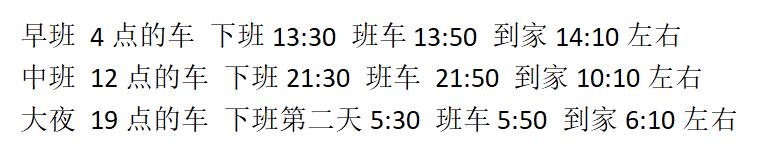 早班 4 点的车 下班 13:30 班车 13:50 到家 14:10 左右
中班 12 点的车 下班 21:30 班车 21:50 到家 10:10 左右
大夜 19 点的车 下班第二天 5:30 班车 5:50 到家 6:10 左右